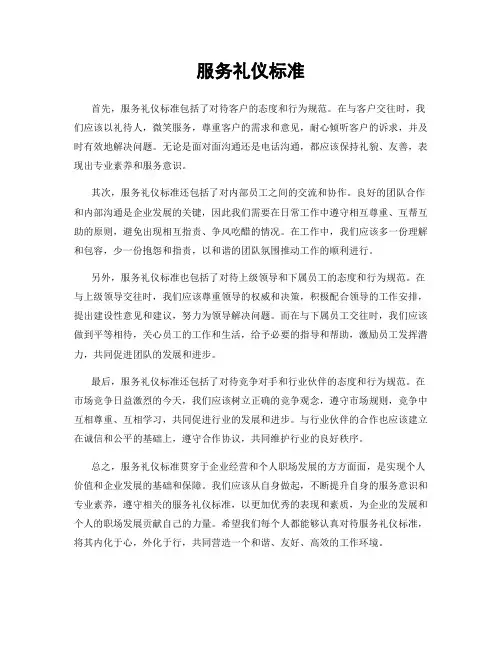 服务礼仪标准

首先，服务礼仪标准包括了对待客户的态度和行为规范。在与客户交往时，我们应该以礼待人，微笑服务，尊重客户的需求和意见，耐心倾听客户的诉求，并及时有效地解决问题。无论是面对面沟通还是电话沟通，都应该保持礼貌、友善，表现出专业素养和服务意识。

其次，服务礼仪标准还包括了对内部员工之间的交流和协作。良好的团队合作和内部沟通是企业发展的关键，因此我们需要在日常工作中遵守相互尊重、互帮互助的原则，避免出现相互指责、争风吃醋的情况。在工作中，我们应该多一份理解和包容，少一份抱怨和指责，以和谐的团队氛围推动工作的顺利进行。

另外，服务礼仪标准也包括了对待上级领导和下属员工的态度和行为规范。在与上级领导交往时，我们应该尊重领导的权威和决策，积极配合领导的工作安排，提出建设性意见和建议，努力为领导解决问题。而在与下属员工交往时，我们应该做到平等相待，关心员工的工作和生活，给予必要的指导和帮助，激励员工发挥潜力，共同促进团队的发展和进步。

最后，服务礼仪标准还包括了对待竞争对手和行业伙伴的态度和行为规范。在市场竞争日益激烈的今天，我们应该树立正确的竞争观念，遵守市场规则，竞争中互相尊重、互相学习，共同促进行业的发展和进步。与行业伙伴的合作也应该建立在诚信和公平的基础上，遵守合作协议，共同维护行业的良好秩序。

总之，服务礼仪标准贯穿于企业经营和个人职场发展的方方面面，是实现个人价值和企业发展的基础和保障。我们应该从自身做起，不断提升自身的服务意识和专业素养，遵守相关的服务礼仪标准，以更加优秀的表现和素质，为企业的发展和个人的职场发展贡献自己的力量。希望我们每个人都能够认真对待服务礼仪标准，将其内化于心，外化于行，共同营造一个和谐、友好、高效的工作环境。